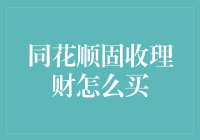 同花顺固收理财怎么买